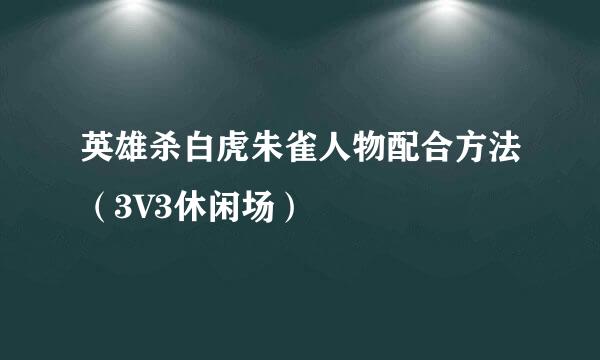 英雄杀白虎朱雀人物配合方法（3V3休闲场）